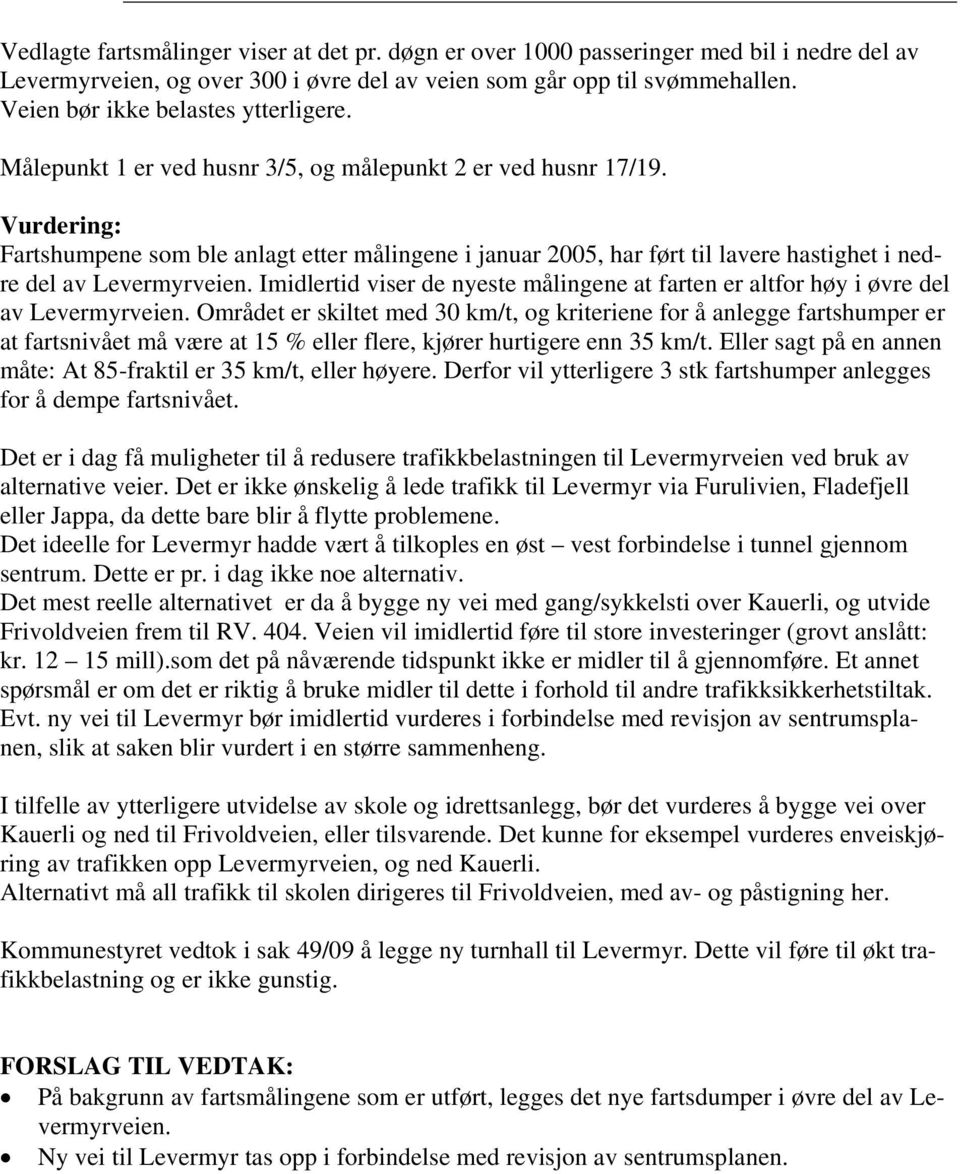 Vedlagte fartsmålinger viser at det pr. døgn er over 1000 passeringer med bil i nedre del av Levermyrveien, og over 300 i øvre del av veien som går opp til svømmehallen. Veien bør ikke belastes ytterligere.

Målepunkt 1 er ved husnr 3/5, og målepunkt 2 er ved husnr 17/19.

Vurdering:
Fartshumpene som ble anlagt etter målingene i januar 2005, har ført til lavere hastighet i nedre del av Levermyrveien. Imidlertid viser de nyeste målingene at farten er altfor høy i øvre del av Levermyrveien. Området er skiltet med 30 km/t, og kriteriene for å anlegge fartshumper er at fartsnivået må være at 15 % eller flere, kjører hurtigere enn 35 km/t. Eller sagt på en annen måte: At 85-fraktil er 35 km/t, eller høyere. Derfor vil ytterligere 3 stk fartshumper anlegges for å dempe fartsnivået.

Det er i dag få muligheter til å redusere trafikkbelastningen til Levermyrveien ved bruk av alternative veier. Det er ikke ønskelig å lede trafikk til Levermyr via Furulivien, Fladefjell eller Jappa, da dette bare blir å flytte problemene.
Det ideelle for Levermyr hadde vært å tilkoples en øst – vest forbindelse i tunnel gjennom sentrum. Dette er pr. i dag ikke noe alternativ.
Det mest reelle alternativet er da å bygge ny vei med gang/sykkelsti over Kauerli, og utvide Frivoldveien frem til RV. 404. Veien vil imidlertid føre til store investeringer (grovt anslått: kr. 12 – 15 mill).som det på nåværende tidspunkt ikke er midler til å gjennomføre. Et annet spørsmål er om det er riktig å bruke midler til dette i forhold til andre trafikksikkerhetstiltak. Evt. ny vei til Levermyr bør imidlertid vurderes i forbindelse med revisjon av sentrumsplanen, slik at saken blir vurdert i en større sammenheng.

I tilfelle av ytterligere utvidelse av skole og idrettsanlegg, bør det vurderes å bygge vei over Kauerli og ned til Frivoldveien, eller tilsvarende. Det kunne for eksempel vurderes enveiskjøring av trafikken opp Levermyrveien, og ned Kauerli.
Alternativt må all trafikk til skolen dirigeres til Frivoldveien, med av- og påstigning her.

Kommunestyret vedtok i sak 49/09 å legge ny turnhall til Levermyr. Dette vil føre til økt trafikkbelastning og er ikke gunstig.

FORSLAG TIL VEDTAK:
• På bakgrunn av fartsmålingene som er utført, legges det nye fartsdumper i øvre del av Levermyrveien.
• Ny vei til Levermyr tas opp i forbindelse med revisjon av sentrumsplanen.